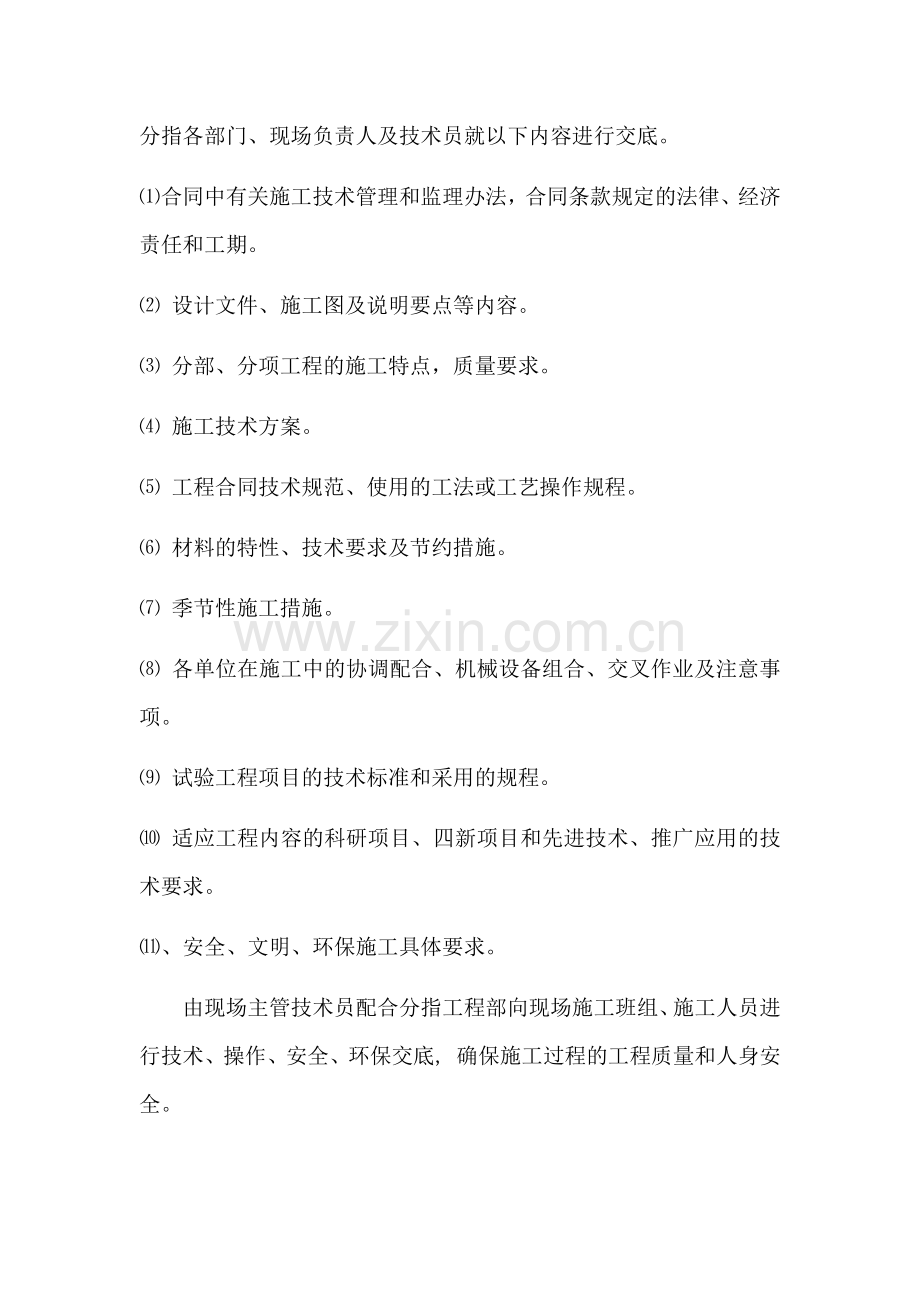 分指各部门、现场负责人及技术员就以下内容进行交底。

⑴合同中有关施工技术管理和监理办法，合同条款规定的法律、经济责任和工期。

⑵设计文件、施工图及说明要点等内容。

⑶分部、分项工程的施工特点，质量要求。

⑷施工技术方案。

⑸工程合同技术规范、使用的工法或工艺操作规程。

⑹材料的特性、技术要求及节约措施。

⑺季节性施工措施。

⑻各单位在施工中的协调配合、机械设备组合、交叉作业及注意事项。

⑼试验工程项目的技术标准和采用的规程。

⑽适应工程内容的科研项目、四新项目和先进技术、推广应用的技术要求。

⑾、安全、文明、环保施工具体要求。

由现场主管技术员配合分指工程部向现场施工班组、施工人员进行技术、操作、安全、环保交底，确保施工过程的工程质量和人身安全。

www.zixin.com.cn